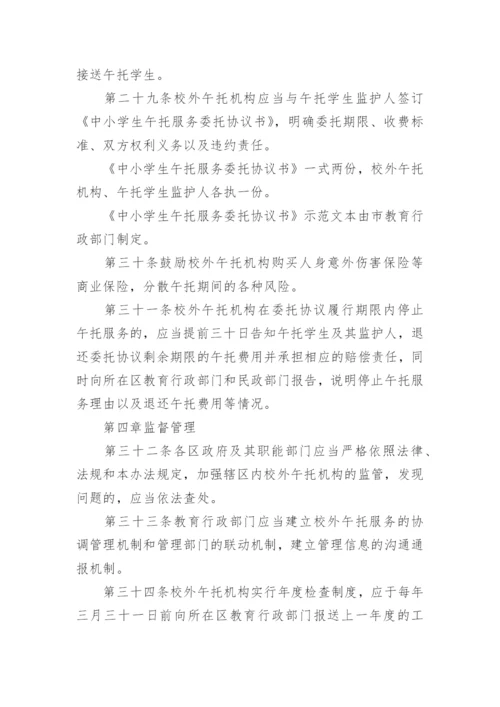 接送午托学生。

第二十九条校外午托机构应当与午托学生监护人签订《中小学生午托服务委托协议书》，明确委托期限、收费标准、双方权利义务以及违约责任。

《中小学生午托服务委托协议书》一式两份，校外午托机构、午托学生监护人各执一份。

《中小学生午托服务委托协议书》示范文本由市教育行政部门制定。

第三十条鼓励校外午托机构购买人身意外伤害保险等商业保险，分散午托期间的各种风险。

第三十一条校外午托机构在委托协议履行期限内停止午托服务的，应当提前三十日告知午托学生及其监护人，退还委托协议剩余期限的午托费用并承担相应的赔偿责任，同时向所在区教育行政部门和民政部门报告，说明停止午托服务理由以及退还午托费用等情况。

第四章监督管理

第三十二条各区政府及其职能部门应当严格依照法律、法规和本办法规定，加强辖区内校外午托机构的监管，发现问题的，应当依法查处。

第三十三条教育行政部门应当建立校外午托服务的协调管理机制和管理部门的联动机制，建立管理信息的沟通通报机制。

第三十四条校外午托机构实行年度检查制度，应于每年三月三十一日前向所在区教育行政部门报送上一年度的工